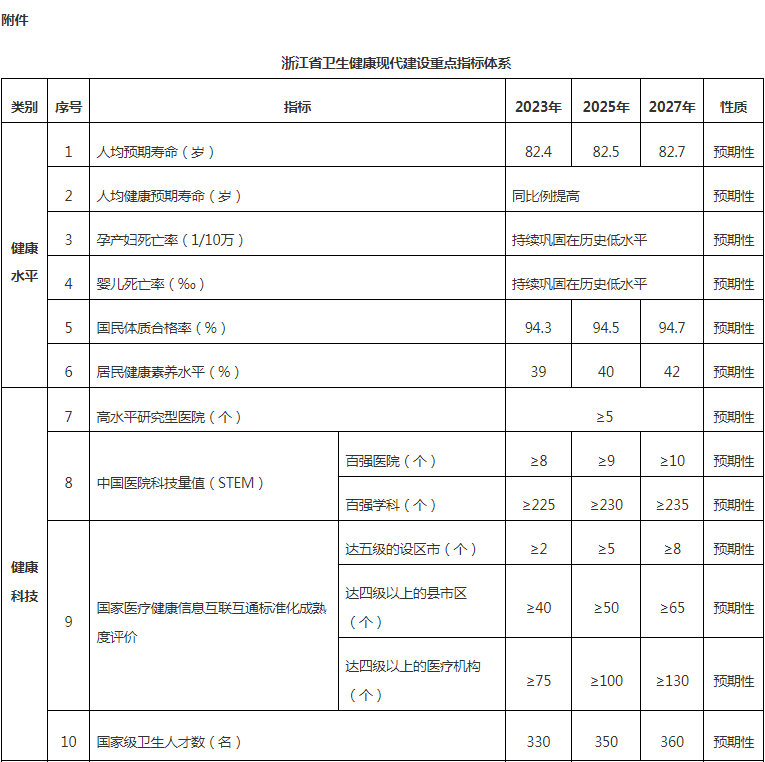 附件

浙江省卫生健康现代建设重点指标体系

| 类别 | 序号 | 指标 | | 2023年 | 2025年 | 2027年 | 性质 |
|---|---|---|---|---|---|---|---|
| 健康水平 | 1 | 人均预期寿命（岁） | | 82.4 | 82.5 | 82.7 | 预期性 |
| | 2 | 人均健康预期寿命（岁） | | 同比例提高 | | | 预期性 |
| | 3 | 孕产妇死亡率（1/10万） | | 持续巩固在历史低水平 | | | 预期性 |
| | 4 | 婴儿死亡率（‰） | | 持续巩固在历史低水平 | | | 预期性 |
| | 5 | 国民体质合格率（%） | | 94.3 | 94.5 | 94.7 | 预期性 |
| | 6 | 居民健康素养水平（%） | | 39 | 40 | 42 | 预期性 |
| 健康科技 | 7 | 高水平研究型医院（个） | | ≥5 | | | 预期性 |
| | 8 | 中国医院科技量值（STEM） | 百强医院（个） | ≥8 | ≥9 | ≥10 | 预期性 |
| | | | 百强学科（个） | ≥225 | ≥230 | ≥235 | 预期性 |
| | 9 | 国家医疗健康信息互联互通标准化成熟度评价 | 达五级的设区市（个） | ≥2 | ≥5 | ≥8 | 预期性 |
| | | | 达四级以上的县市区（个） | ≥40 | ≥50 | ≥65 | 预期性 |
| | | | 达四级以上的医疗机构（个） | ≥75 | ≥100 | ≥130 | 预期性 |
| | 10 | 国家级卫生人才数（名） | | 330 | 350 | 360 | 预期性 |